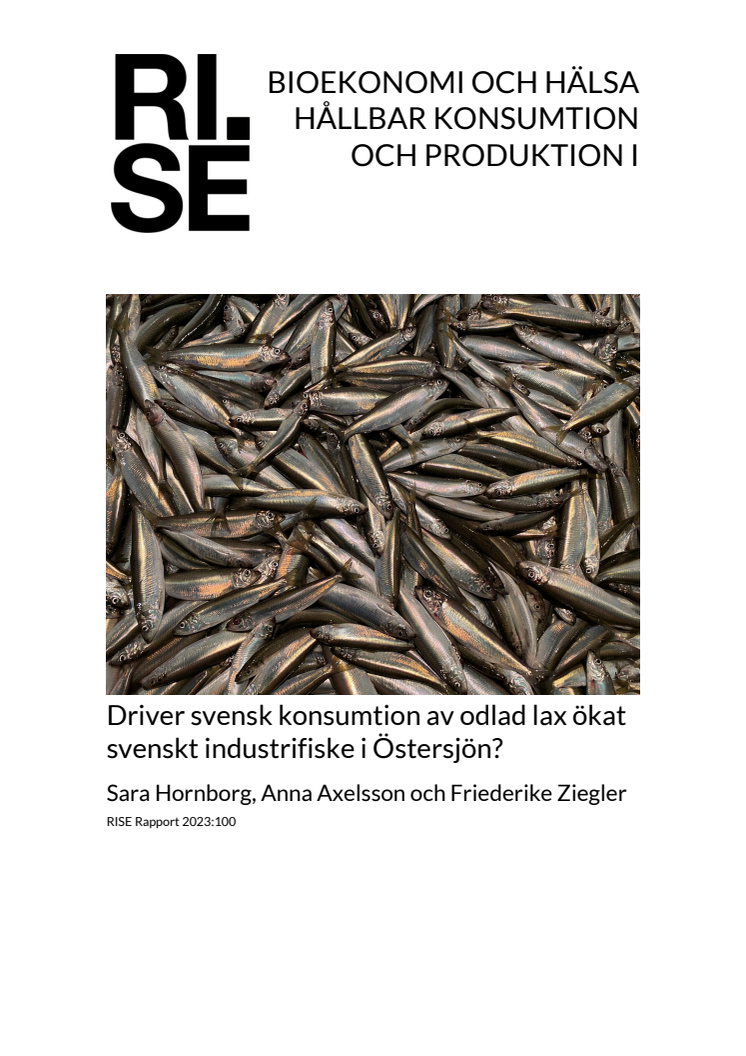 RI.
SE

BIOEKONOMI OCH HÄLSA
HÅLLBAR KONSUMTION
OCH PRODUKTION I

Driver svensk konsumtion av odlad lax ökat svenskt industrifiske i Östersjön?

Sara Hornborg, Anna Axelsson och Friederike Ziegler

RISE Rapport 2023:100